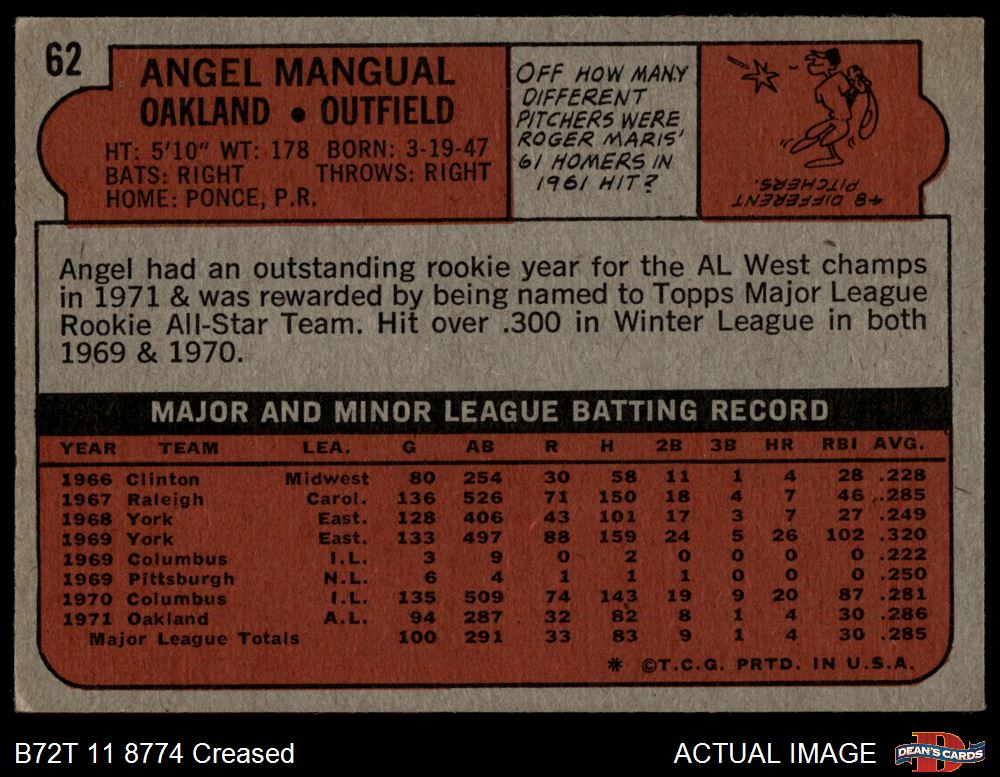 62

ANGEL MANGUAL
OAKLAND • OUTFIELD

HT: 5'10" WT: 178 BORN: 3-19-47
BATS: RIGHT THROWS: RIGHT
HOME: PONCE, P.R.

OFF HOW MANY DIFFERENT PITCHERS WERE ROGER MARIS' 61 HOMERS IN 1961 HIT?

48 DIFFERENT PITCHERS.

Angel had an outstanding rookie year for the AL West champs in 1971 & was rewarded by being named to Topps Major League Rookie All-Star Team. Hit over .300 in Winter League in both 1969 & 1970.

MAJOR AND MINOR LEAGUE BATTING RECORD

| YEAR | TEAM | LEA. | G | AB | R | H | 2B | 3B | HR | RBI | AVG. |
|---|---|---|---|---|---|---|---|---|---|---|---|
| 1966 | Clinton | Midwest | 80 | 254 | 30 | 58 | 11 | 1 | 4 | 28 | .228 |
| 1967 | Raleigh | Carol. | 136 | 526 | 71 | 150 | 18 | 4 | 7 | 46 | .285 |
| 1968 | York | East. | 128 | 406 | 43 | 101 | 17 | 3 | 7 | 27 | .249 |
| 1969 | York | East. | 133 | 497 | 88 | 159 | 24 | 5 | 26 | 102 | .320 |
| 1969 | Columbus | I.L. | 3 | 9 | 0 | 2 | 0 | 0 | 0 | 0 | .222 |
| 1969 | Pittsburgh | N.L. | 6 | 4 | 1 | 1 | 1 | 0 | 0 | 0 | .250 |
| 1970 | Columbus | I.L. | 135 | 509 | 74 | 143 | 19 | 9 | 20 | 87 | .281 |
| 1971 | Oakland | A.L. | 94 | 287 | 32 | 82 | 8 | 1 | 4 | 30 | .286 |
| Major League Totals | | | 100 | 291 | 33 | 83 | 9 | 1 | 4 | 30 | .285 |

* ©T.C.G. PRTD. IN U.S.A.

B72T 11 8774 Creased

ACTUAL IMAGE

DEAN'S CARDS